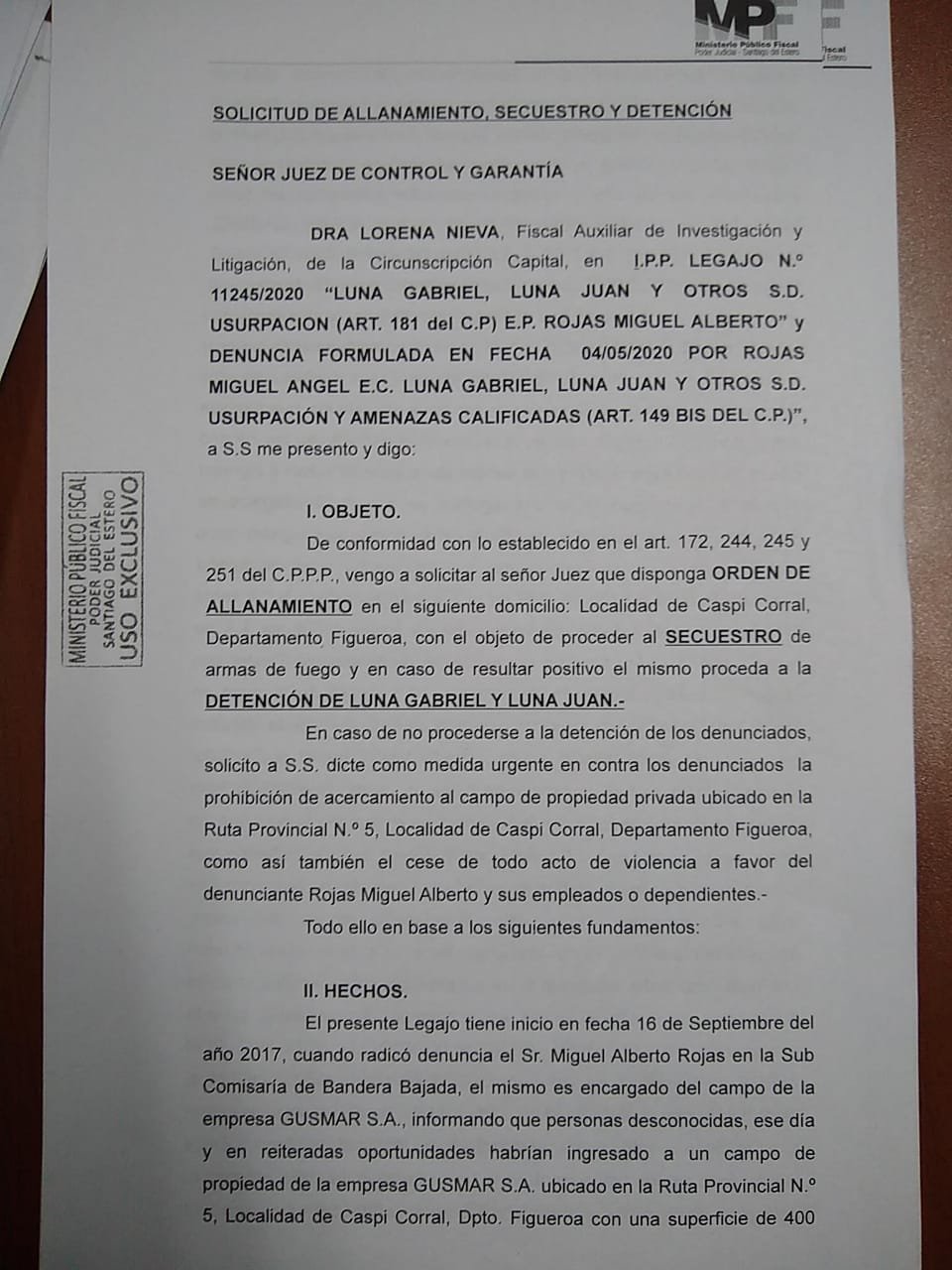 MPF
Ministerio Público Fiscal
Poder Judicial - Santiago del Estero

SOLICITUD DE ALLANAMIENTO, SECUESTRO Y DETENCIÓN

SEÑOR JUEZ DE CONTROL Y GARANTÍA

DRA LORENA NIEVA, Fiscal Auxiliar de Investigación y Litigación, de la Circunscripción Capital, en I.P.P. LEGAJO N.º 11245/2020 "LUNA GABRIEL, LUNA JUAN Y OTROS S.D. USURPACION (ART. 181 del C.P) E.P. ROJAS MIGUEL ALBERTO" y DENUNCIA FORMULADA EN FECHA 04/05/2020 POR ROJAS MIGUEL ANGEL E.C. LUNA GABRIEL, LUNA JUAN Y OTROS S.D. USURPACIÓN Y AMENAZAS CALIFICADAS (ART. 149 BIS DEL C.P.)", a S.S me presento y digo:

MINISTERIO PÚBLICO FISCAL
PODER JUDICIAL
SANTIAGO DEL ESTERO
USO EXCLUSIVO

I. OBJETO.

De conformidad con lo establecido en el art. 172, 244, 245 y 251 del C.P.P.P., vengo a solicitar al señor Juez que disponga ORDEN DE ALLANAMIENTO en el siguiente domicilio: Localidad de Caspi Corral, Departamento Figueroa, con el objeto de proceder al SECUESTRO de armas de fuego y en caso de resultar positivo el mismo proceda a la DETENCIÓN DE LUNA GABRIEL Y LUNA JUAN.-

En caso de no procederse a la detención de los denunciados, solicito a S.S. dicte como medida urgente en contra los denunciados la prohibición de acercamiento al campo de propiedad privada ubicado en la Ruta Provincial N.º 5, Localidad de Caspi Corral, Departamento Figueroa, como así también el cese de todo acto de violencia a favor del denunciante Rojas Miguel Alberto y sus empleados o dependientes.-

Todo ello en base a los siguientes fundamentos:

II. HECHOS.

El presente Legajo tiene inicio en fecha 16 de Septiembre del año 2017, cuando radicó denuncia el Sr. Miguel Alberto Rojas en la Sub Comisaría de Bandera Bajada, el mismo es encargado del campo de la empresa GUSMAR S.A., informando que personas desconocidas, ese día y en reiteradas oportunidades habrían ingresado a un campo de propiedad de la empresa GUSMAR S.A. ubicado en la Ruta Provincial N.º 5, Localidad de Caspi Corral, Dpto. Figueroa con una superficie de 400